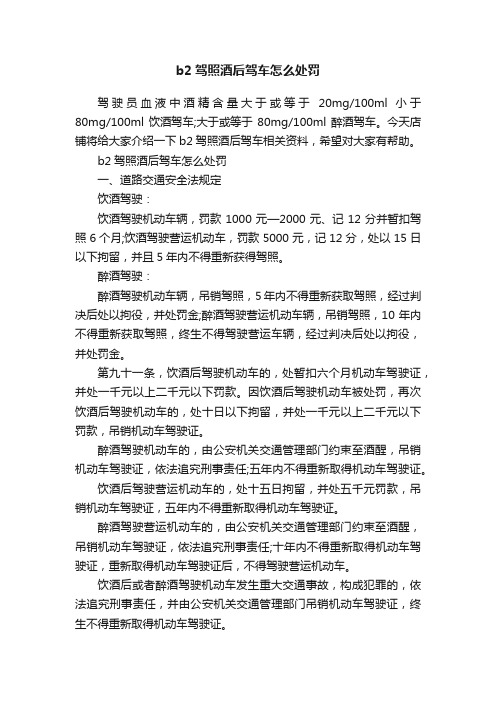 b2 驾照酒后驾车怎么处罚

驾驶员血液中酒精含量大于或等于 20mg/100ml 小于 80mg/100ml 饮酒驾车;大于或等于 80mg/100ml 醉酒驾车。今天店铺将给大家介绍一下 b2 驾照酒后驾车相关资料，希望对大家有帮助。

b2 驾照酒后驾车怎么处罚

一、道路交通安全法规定

饮酒驾驶：

饮酒驾驶机动车辆，罚款 1000 元—2000 元、记 12 分并暂扣驾照 6 个月;饮酒驾驶营运机动车，罚款 5000 元，记 12 分，处以 15 日以下拘留，并且 5 年内不得重新获得驾照。

醉酒驾驶：

醉酒驾驶机动车辆，吊销驾照，5 年内不得重新获取驾照，经过判决后处以拘役，并处罚金;醉酒驾驶营运机动车辆，吊销驾照，10 年内不得重新获取驾照，终生不得驾驶营运车辆，经过判决后处以拘役，并处罚金。

第九十一条，饮酒后驾驶机动车的，处暂扣六个月机动车驾驶证，并处一千元以上二千元以下罚款。因饮酒后驾驶机动车被处罚，再次饮酒后驾驶机动车的，处十日以下拘留，并处一千元以上二千元以下罚款，吊销机动车驾驶证。

醉酒驾驶机动车的，由公安机关交通管理部门约束至酒醒，吊销机动车驾驶证，依法追究刑事责任;五年内不得重新取得机动车驾驶证。

饮酒后驾驶营运机动车的，处十五日拘留，并处五千元罚款，吊销机动车驾驶证，五年内不得重新取得机动车驾驶证。

醉酒驾驶营运机动车的，由公安机关交通管理部门约束至酒醒，吊销机动车驾驶证，依法追究刑事责任;十年内不得重新取得机动车驾驶证，重新取得机动车驾驶证后，不得驾驶营运机动车。

饮酒后或者醉酒驾驶机动车发生重大交通事故，构成犯罪的，依法追究刑事责任，并由公安机关交通管理部门吊销机动车驾驶证，终生不得重新取得机动车驾驶证。